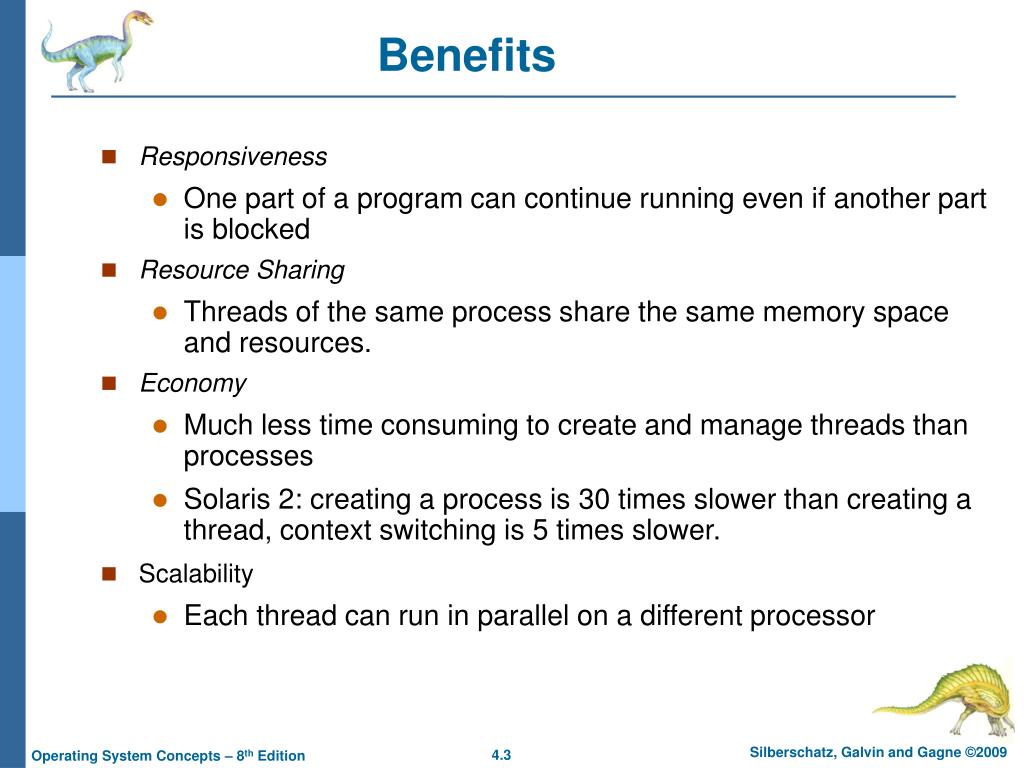 Benefits

Responsiveness

One part of a program can continue running even if another part is blocked

Resource Sharing

Threads of the same process share the same memory space and resources.

Economy

Much less time consuming to create and manage threads than processes

Solaris 2: creating a process is 30 times slower than creating a thread, context switching is 5 times slower.

Scalability

Each thread can run in parallel on a different processor

Operating System Concepts – 8$^{th}$ Edition

4.3

Silberschatz, Galvin and Gagne ©2009